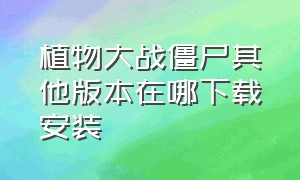 植物大战僵尸其他版本在哪下载安装